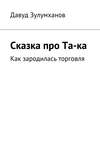 Давуд Зулумханов

Сказка про Та-ка

Как зародилась торговля